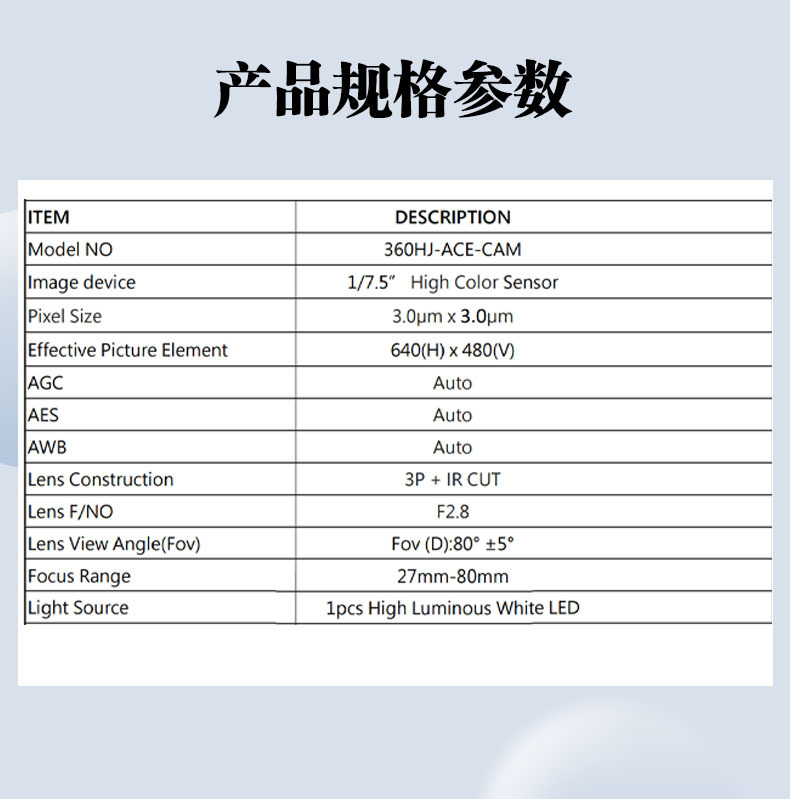 产品规格参数

| ITEM | DESCRIPTION |
|---|---|
| Model NO | 360HJ-ACE-CAM |
| Image device | 1/7.5" High Color Sensor |
| Pixel Size | 3.0μm x 3.0μm |
| Effective Picture Element | 640(H) x 480(V) |
| AGC | Auto |
| AES | Auto |
| AWB | Auto |
| Lens Construction | 3P + IR CUT |
| Lens F/NO | F2.8 |
| Lens View Angle(Fov) | Fov (D):80° ±5° |
| Focus Range | 27mm-80mm |
| Light Source | 1pcs High Luminous White LED |